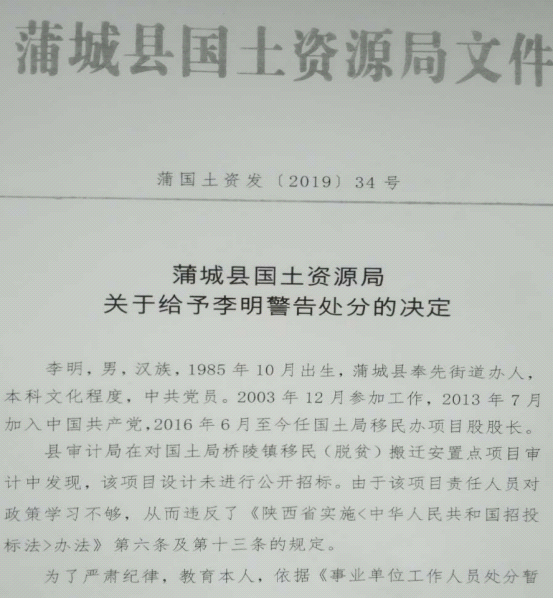 蒲城县国土资源局文件

蒲国土资发〔2019〕34号

蒲城县国土资源局
关于给予李明警告处分的决定

李明，男，汉族，1985年10月出生，蒲城县奉先街道办人，本科文化程度，中共党员。2003年12月参加工作，2013年7月加入中国共产党，2016年6月至今任国土局移民办项目股股长。

县审计局在对国土局桥陵镇移民（脱贫）搬迁安置点项目审计中发现，该项目设计未进行公开招标。由于该项目责任人员对政策学习不够，从而违反了《陕西省实施<中华人民共和国招投标法>办法》第六条及第十三条的规定。

为了严肃纪律，教育本人，依据《事业单位工作人员处分暂